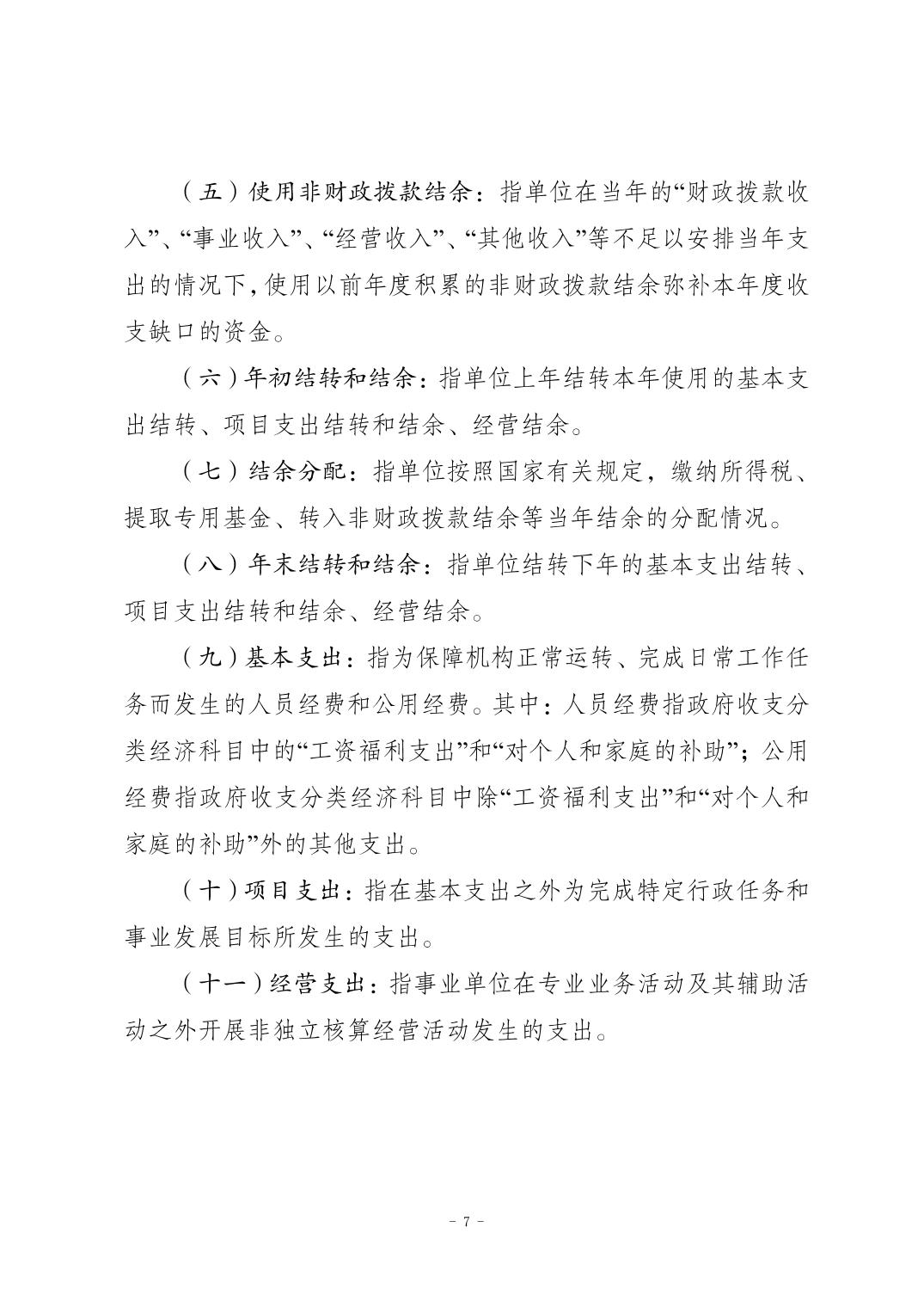 （五）使用非财政拨款结余：指单位在当年的“财政拨款收入”、“事业收入”、“经营收入”、“其他收入”等不足以安排当年支出的情况下，使用以前年度积累的非财政拨款结余弥补本年度收支缺口的资金。

（六）年初结转和结余：指单位上年结转本年使用的基本支出结转、项目支出结转和结余、经营结余。

（七）结余分配：指单位按照国家有关规定，缴纳所得税、提取专用基金、转入非财政拨款结余等当年结余的分配情况。

（八）年末结转和结余：指单位结转下年的基本支出结转、项目支出结转和结余、经营结余。

（九）基本支出：指为保障机构正常运转、完成日常工作任务而发生的人员经费和公用经费。其中：人员经费指政府收支分类经济科目中的“工资福利支出”和“对个人和家庭的补助”；公用经费指政府收支分类经济科目中除“工资福利支出”和“对个人和家庭的补助”外的其他支出。

（十）项目支出：指在基本支出之外为完成特定行政任务和事业发展目标所发生的支出。

（十一）经营支出：指事业单位在专业业务活动及其辅助活动之外开展非独立核算经营活动发生的支出。

－ 7 －